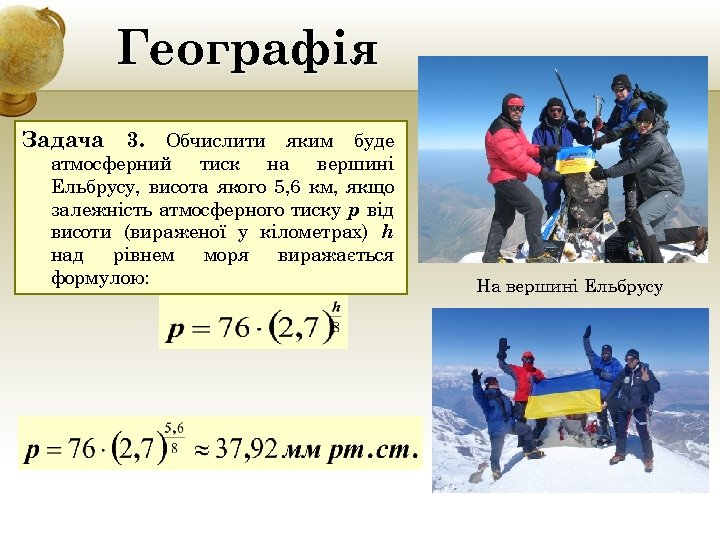 Географія

Задача 3. Обчислити яким буде атмосферний тиск на вершині Ельбрусу, висота якого 5,6 км, якщо залежність атмосферного тиску $p$ від висоти (вираженої у кілометрах) $h$ над рівнем моря виражається формулою:

$p = 76 \cdot (2,7)^{\frac{h}{8}}$

$p = 76 \cdot (2,7)^{\frac{5,6}{8}} \approx 37,92$ мм рт.ст.

На вершині Ельбрусу